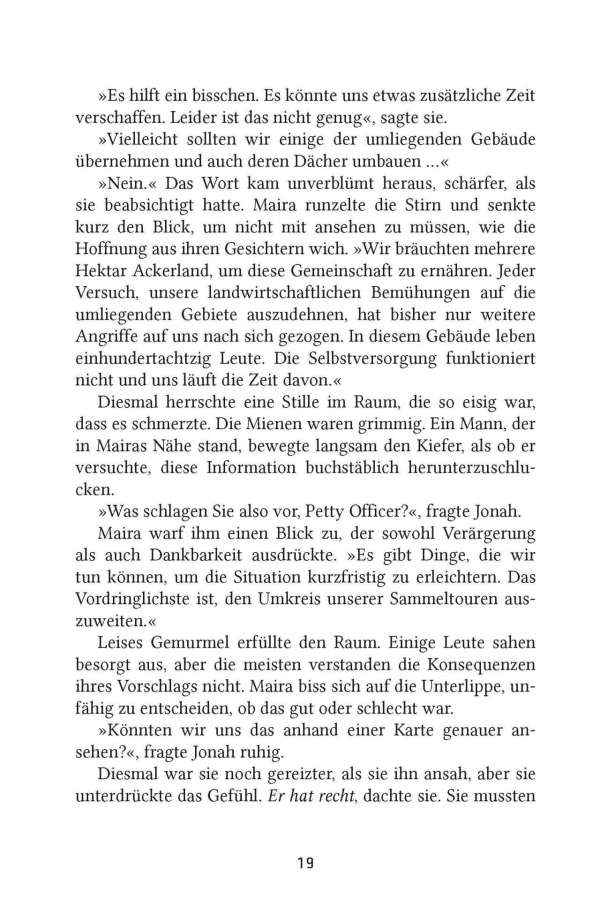 »Es hilft ein bisschen. Es könnte uns etwas zusätzliche Zeit verschaffen. Leider ist das nicht genug«, sagte sie.

»Vielleicht sollten wir einige der umliegenden Gebäude übernehmen und auch deren Dächer umbauen ...«

»Nein.« Das Wort kam unverblümt heraus, schärfer, als sie beabsichtigt hatte. Maira runzelte die Stirn und senkte kurz den Blick, um nicht mit ansehen zu müssen, wie die Hoffnung aus ihren Gesichtern wich. »Wir bräuchten mehrere Hektar Ackerland, um diese Gemeinschaft zu ernähren. Jeder Versuch, unsere landwirtschaftlichen Bemühungen auf die umliegenden Gebiete auszudehnen, hat bisher nur weitere Angriffe auf uns nach sich gezogen. In diesem Gebäude leben einhundertachtzig Leute. Die Selbstversorgung funktioniert nicht und uns läuft die Zeit davon.«

Diesmal herrschte eine Stille im Raum, die so eisig war, dass es schmerzte. Die Mienen waren grimmig. Ein Mann, der in Mairas Nähe stand, bewegte langsam den Kiefer, als ob er versuchte, diese Information buchstäblich herunterzuschlucken.

»Was schlagen Sie also vor, Petty Officer?«, fragte Jonah.

Maira warf ihm einen Blick zu, der sowohl Verärgerung als auch Dankbarkeit ausdrückte. »Es gibt Dinge, die wir tun können, um die Situation kurzfristig zu erleichtern. Das Vordringlichste ist, den Umkreis unserer Sammeltouren auszuweiten.«

Leises Gemurmel erfüllte den Raum. Einige Leute sahen besorgt aus, aber die meisten verstanden die Konsequenzen ihres Vorschlags nicht. Maira biss sich auf die Unterlippe, unfähig zu entscheiden, ob das gut oder schlecht war.

»Könnten wir uns das anhand einer Karte genauer ansehen?«, fragte Jonah ruhig.

Diesmal war sie noch gereizter, als sie ihn ansah, aber sie unterdrückte das Gefühl. Er hat recht, dachte sie. Sie mussten

19